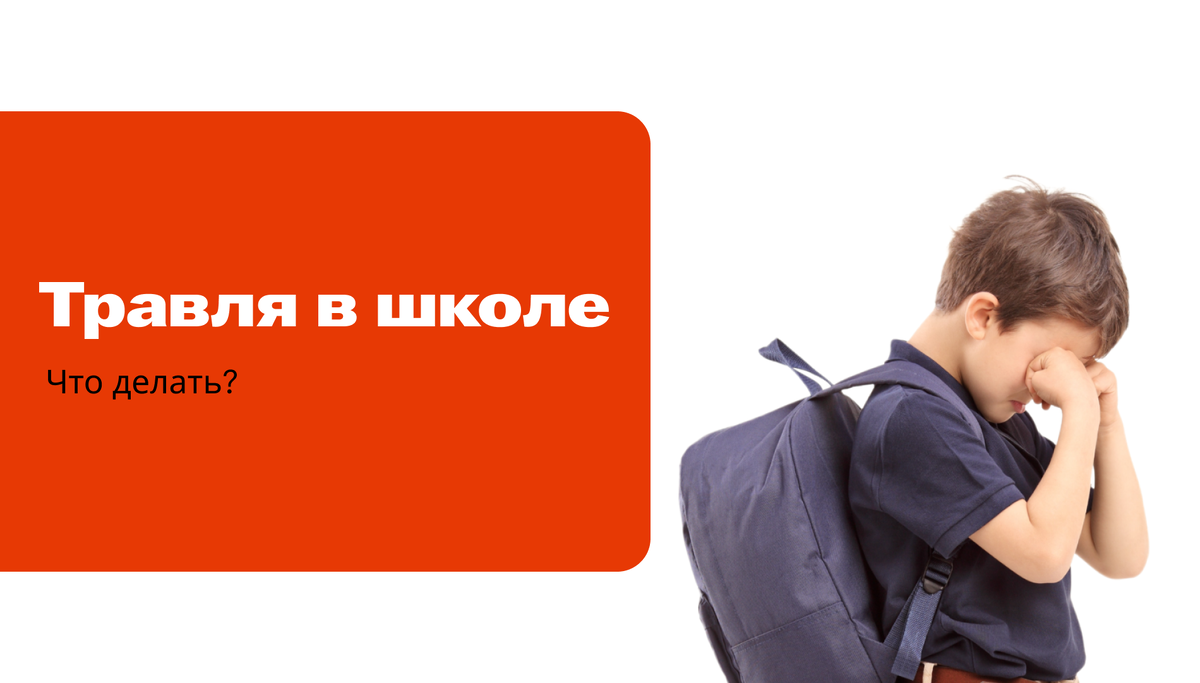 Травля в школе

Что делать?